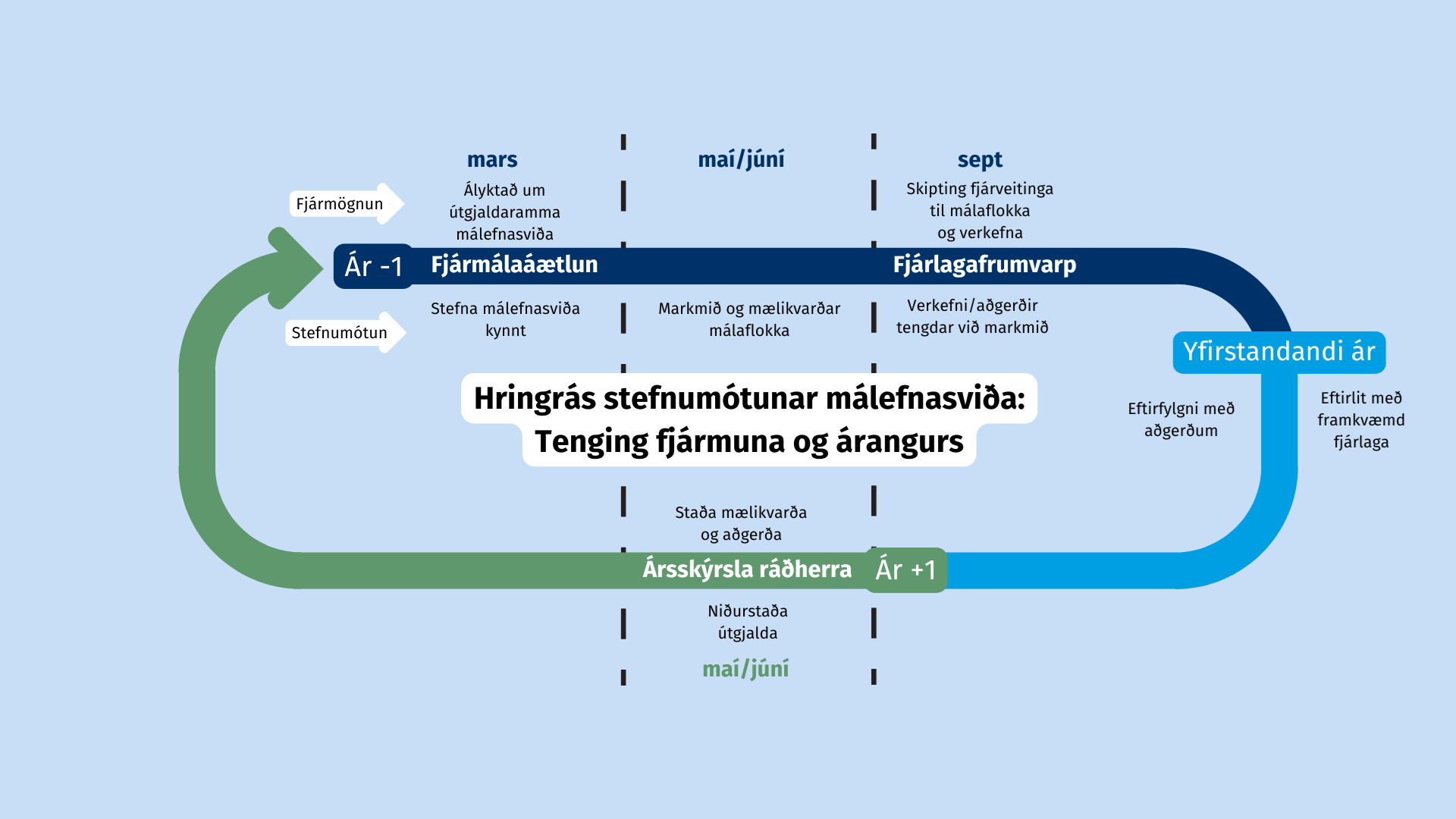 mars

maí/júní

sept

Fjármögnun

Ályktað um útgjaldaramma málefnasviða

Skipting fjárveitinga til málaflokka og verkefna

Ár -1

Fjármálaáætlun

Fjárlagafrumvarp

Stefnumótun

Stefna málefnasviða kynnt

Markmið og mælikvarðar málaflokka

Verkefni/aðgerðir tengdar við markmið

Yfirstandandi ár

Hringrás stefnumótunar málefnasviða: Tenging fjármuna og árangurs

Eftirfylgni með aðgerðum

Eftirlit með framkvæmd fjárlaga

Staða mælikvarða og aðgerða

Ársskýrsla ráðherra

Ár +1

Niðurstaða útgjalda

maí/júní